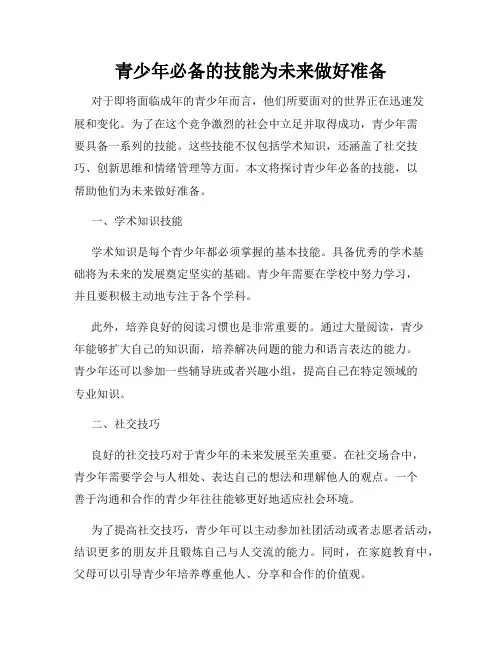 青少年必备的技能为未来做好准备

对于即将面临成年的青少年而言，他们所要面对的世界正在迅速发展和变化。为了在这个竞争激烈的社会中立足并取得成功，青少年需要具备一系列的技能。这些技能不仅包括学术知识，还涵盖了社交技巧、创新思维和情绪管理等方面。本文将探讨青少年必备的技能，以帮助他们为未来做好准备。

一、学术知识技能

学术知识是每个青少年都必须掌握的基本技能。具备优秀的学术基础将为未来的发展奠定坚实的基础。青少年需要在学校中努力学习，并且要积极主动地专注于各个学科。

此外，培养良好的阅读习惯也是非常重要的。通过大量阅读，青少年能够扩大自己的知识面，培养解决问题的能力和语言表达的能力。青少年还可以参加一些辅导班或者兴趣小组，提高自己在特定领域的专业知识。

二、社交技巧

良好的社交技巧对于青少年的未来发展至关重要。在社交场合中，青少年需要学会与人相处、表达自己的想法和理解他人的观点。一个善于沟通和合作的青少年往往能够更好地适应社会环境。

为了提高社交技巧，青少年可以主动参加社团活动或者志愿者活动，结识更多的朋友并且锻炼自己与人交流的能力。同时，在家庭教育中，父母可以引导青少年培养尊重他人、分享和合作的价值观。